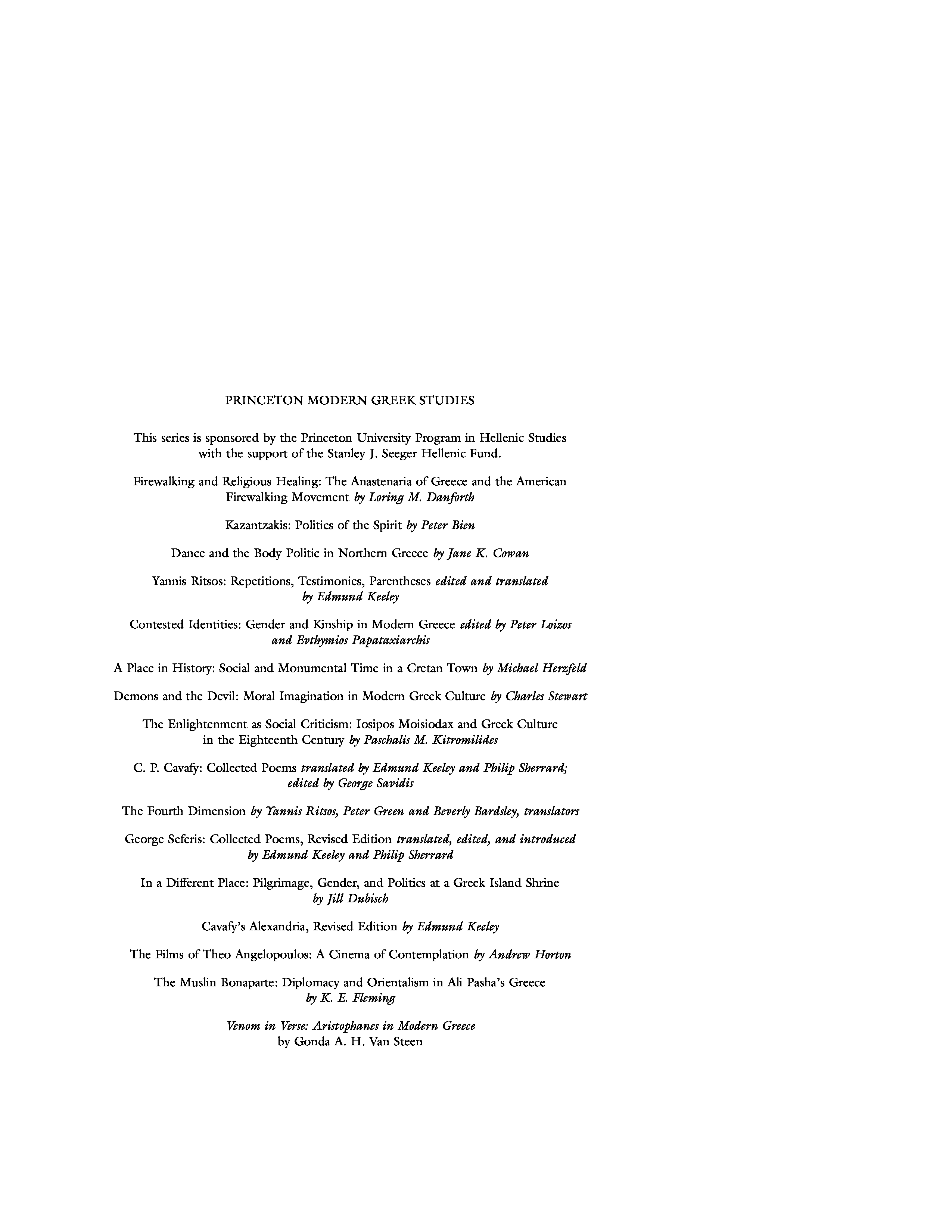 PRINCETON MODERN GREEK STUDIES

This series is sponsored by the Princeton University Program in Hellenic Studies with the support of the Stanley J. Seeger Hellenic Fund.

Firewalking and Religious Healing: The Anastenaria of Greece and the American Firewalking Movement by Loring M. Danforth

Kazantzakis: Politics of the Spirit by Peter Bien

Dance and the Body Politic in Northern Greece by Jane K. Cowan

Yannis Ritsos: Repetitions, Testimonies, Parentheses edited and translated by Edmund Keeley

Contested Identities: Gender and Kinship in Modern Greece edited by Peter Loizos and Evthymios Papataxiarchis

A Place in History: Social and Monumental Time in a Cretan Town by Michael Herzfeld

Demons and the Devil: Moral Imagination in Modern Greek Culture by Charles Stewart

The Enlightenment as Social Criticism: Iosipos Moisiodax and Greek Culture in the Eighteenth Century by Paschalis M. Kitromilides

C. P. Cavafy: Collected Poems translated by Edmund Keeley and Philip Sherrard; edited by George Savidis

The Fourth Dimension by Yannis Ritsos, Peter Green and Beverly Bardsley, translators

George Seferis: Collected Poems, Revised Edition translated, edited, and introduced by Edmund Keeley and Philip Sherrard

In a Different Place: Pilgrimage, Gender, and Politics at a Greek Island Shrine by Jill Dubisch

Cavafy's Alexandria, Revised Edition by Edmund Keeley

The Films of Theo Angelopoulos: A Cinema of Contemplation by Andrew Horton

The Muslin Bonaparte: Diplomacy and Orientalism in Ali Pasha's Greece by K. E. Fleming

Venom in Verse: Aristophanes in Modern Greece by Gonda A. H. Van Steen